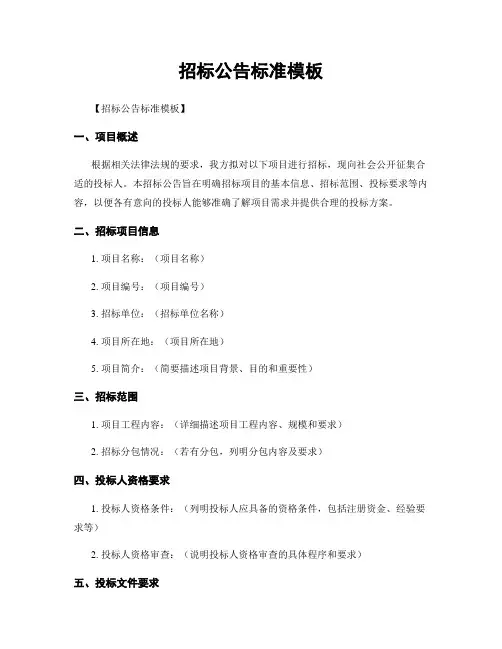 招标公告标准模板

【招标公告标准模板】

一、项目概述

根据相关法律法规的要求，我方拟对以下项目进行招标，现向社会公开征集合适的投标人。本招标公告旨在明确招标项目的基本信息、招标范围、投标要求等内容，以便各有意向的投标人能够准确了解项目需求并提供合理的投标方案。

二、招标项目信息

1. 项目名称：（项目名称）

2. 项目编号：（项目编号）

3. 招标单位：（招标单位名称）

4. 项目所在地：（项目所在地）

5. 项目简介：（简要描述项目背景、目的和重要性）

三、招标范围

1. 项目工程内容：（详细描述项目工程内容、规模和要求）

2. 招标分包情况：（若有分包，列明分包内容及要求）

四、投标人资格要求

1. 投标人资格条件：（列明投标人应具备的资格条件，包括注册资金、经验要求等）

2. 投标人资格审查：（说明投标人资格审查的具体程序和要求）

五、投标文件要求